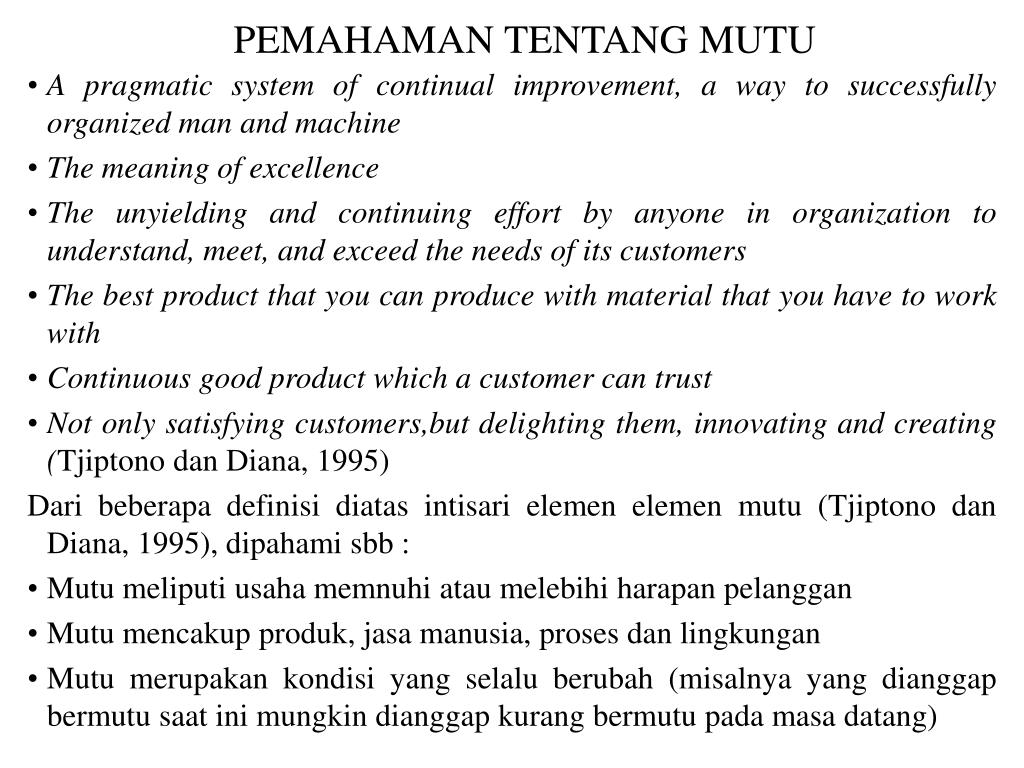 PEMAHAMAN TENTANG MUTU

• A pragmatic system of continual improvement, a way to successfully organized man and machine

• The meaning of excellence

• The unyielding and continuing effort by anyone in organization to understand, meet, and exceed the needs of its customers

• The best product that you can produce with material that you have to work with

• Continuous good product which a customer can trust

• Not only satisfying customers,but delighting them, innovating and creating (Tjiptono dan Diana, 1995)

Dari beberapa definisi diatas intisari elemen elemen mutu (Tjiptono dan Diana, 1995), dipahami sbb :

• Mutu meliputi usaha memnuhi atau melebihi harapan pelanggan

• Mutu mencakup produk, jasa manusia, proses dan lingkungan

• Mutu merupakan kondisi yang selalu berubah (misalnya yang dianggap bermutu saat ini mungkin dianggap kurang bermutu pada masa datang)